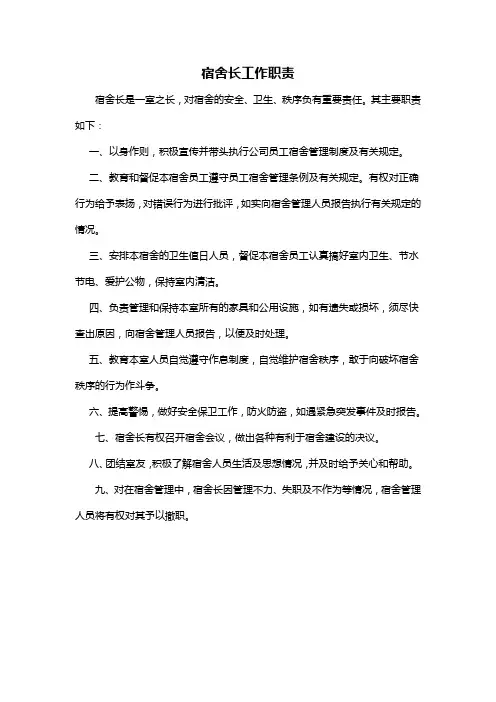 宿舍长工作职责

宿舍长是一室之长，对宿舍的安全、卫生、秩序负有重要责任。其主要职责如下：

一、以身作则，积极宣传并带头执行公司员工宿舍管理制度及有关规定。

二、教育和督促本宿舍员工遵守员工宿舍管理条例及有关规定。有权对正确行为给予表扬，对错误行为进行批评，如实向宿舍管理人员报告执行有关规定的情况。

三、安排本宿舍的卫生值日人员，督促本宿舍员工认真搞好室内卫生、节水节电、爱护公物，保持室内清洁。

四、负责管理和保持本室所有的家具和公用设施，如有遗失或损坏，须尽快查出原因，向宿舍管理人员报告，以便及时处理。

五、教育本室人员自觉遵守作息制度，自觉维护宿舍秩序，敢于向破坏宿舍秩序的行为作斗争。

六、提高警惕，做好安全保卫工作，防火防盗，如遇紧急突发事件及时报告。

七、宿舍长有权召开宿舍会议，做出各种有利于宿舍建设的决议。

八、团结室友，积极了解宿舍人员生活及思想情况，并及时给予关心和帮助。

九、对在宿舍管理中，宿舍长因管理不力、失职及不作为等情况，宿舍管理人员将有权对其予以撤职。